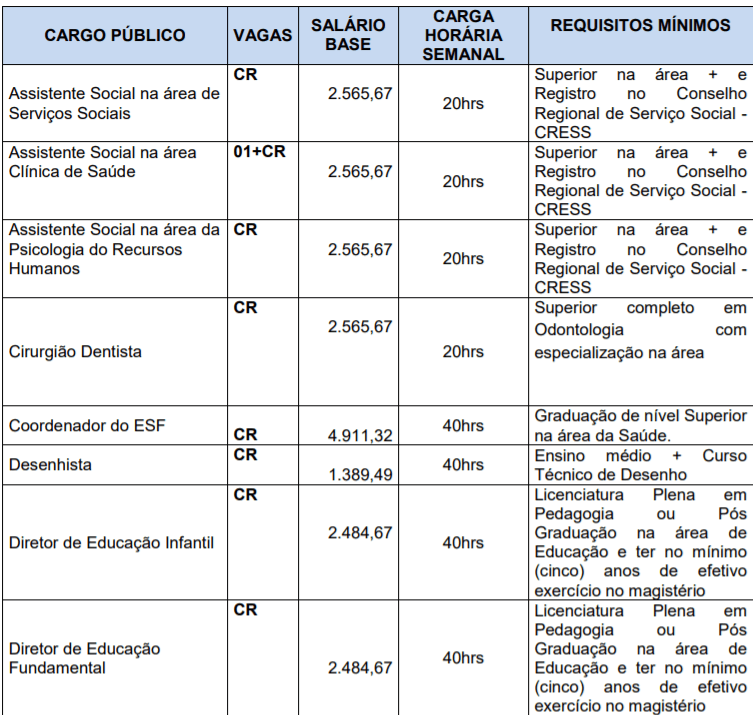 | CARGO PÚBLICO | VAGAS | SALÁRIO BASE | CARGA HORÁRIA SEMANAL | REQUISITOS MÍNIMOS |
|---|---|---|---|---|
| Assistente Social na área de Serviços Sociais | CR | 2.565,67 | 20hrs | Superior na área + e Registro no Conselho Regional de Serviço Social - CRESS |
| Assistente Social na área Clínica de Saúde | 01+CR | 2.565,67 | 20hrs | Superior na área + e Registro no Conselho Regional de Serviço Social - CRESS |
| Assistente Social na área da Psicologia do Recursos Humanos | CR | 2.565,67 | 20hrs | Superior na área + e Registro no Conselho Regional de Serviço Social - CRESS |
| Cirurgião Dentista | CR | 2.565,67 | 20hrs | Superior completo em Odontologia com especialização na área |
| Coordenador do ESF | CR | 4.911,32 | 40hrs | Graduação de nível Superior na área da Saúde. |
| Desenhista | CR | 1.389,49 | 40hrs | Ensino médio + Curso Técnico de Desenho |
| Diretor de Educação Infantil | CR | 2.484,67 | 40hrs | Licenciatura Plena em Pedagogia ou Pós Graduação na área de Educação e ter no mínimo (cinco) anos de efetivo exercício no magistério |
| Diretor de Educação Fundamental | CR | 2.484,67 | 40hrs | Licenciatura Plena em Pedagogia ou Pós Graduação na área de Educação e ter no mínimo (cinco) anos de efetivo exercício no magistério |